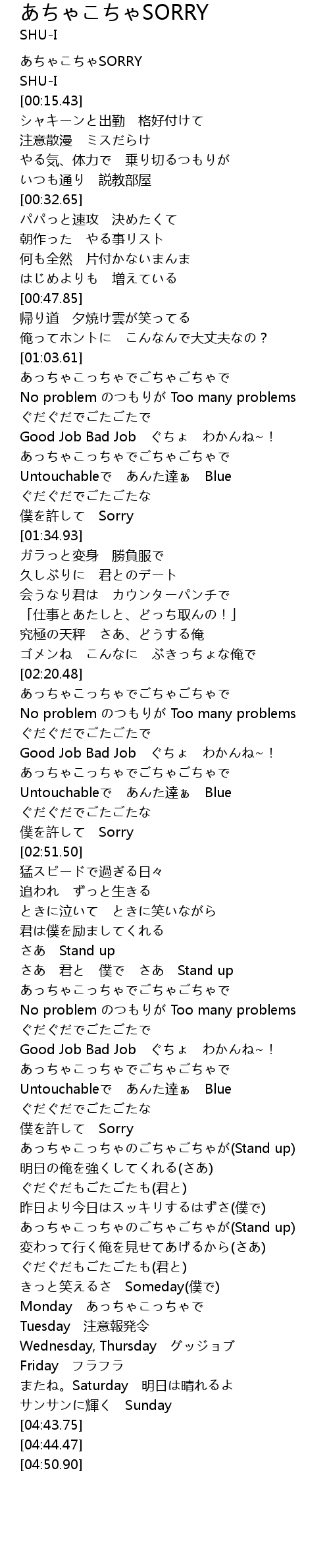 あちゃこちゃSORRY
SHU-I

あちゃこちゃSORRY
SHU-I
[00:15.43]
シャキーンと出勤　格好付けて
注意散漫　ミスだらけ
やる気、体力で　乗り切るつもりが
いつも通り　説教部屋
[00:32.65]
パパっと速攻　決めたくて
朝作った　やる事リスト
何も全然　片付かないまんま
はじめよりも　増えている
[00:47.85]
帰り道　夕焼け雲が笑ってる
俺ってホントに　こんなんで大丈夫なの？
[01:03.61]
あっちゃこっちゃでごちゃごちゃで
No problem のつもりが Too many problems
ぐだぐだでごたごたで
Good Job Bad Job　ぐちょ　わかんね~！
あっちゃこっちゃでごちゃごちゃで
Untouchableで　あんた達ぁ　Blue
ぐだぐだでごたごたな
僕を許して　Sorry
[01:34.93]
ガラっと変身　勝負服で
久しぶりに　君とのデート
会うなり君は　カウンターパンチで
「仕事とあたしと、どっち取んの！」
究極の天秤　さあ、どうする俺
ゴメンね　こんなに　ぶきっちょな俺で
[02:20.48]
あっちゃこっちゃでごちゃごちゃで
No problem のつもりが Too many problems
ぐだぐだでごたごたで
Good Job Bad Job　ぐちょ　わかんね~！
あっちゃこっちゃでごちゃごちゃで
Untouchableで　あんた達ぁ　Blue
ぐだぐだでごたごたな
僕を許して　Sorry
[02:51.50]
猛スピードで過ぎる日々
追われ　ずっと生きる
ときに泣いて　ときに笑いながら
君は僕を励ましてくれる
さあ　Stand up
さあ　君と　僕で　さあ　Stand up
あっちゃこっちゃでごちゃごちゃで
No problem のつもりが Too many problems
ぐだぐだでごたごたで
Good Job Bad Job　ぐちょ　わかんね~！
あっちゃこっちゃでごちゃごちゃで
Untouchableで　あんた達ぁ　Blue
ぐだぐだでごたごたな
僕を許して　Sorry
あっちゃこっちゃのごちゃごちゃが(Stand up)
明日の俺を強くしてくれる(さあ)
ぐだぐだもごたごたも(君と)
昨日より今日はスッキリするはずさ(僕で)
あっちゃこっちゃのごちゃごちゃが(Stand up)
変わって行く俺を見せてあげるから(さあ)
ぐだぐだもごたごたも(君と)
きっと笑えるさ　Someday(僕で)
Monday　あっちゃこっちゃで
Tuesday　注意報発令
Wednesday, Thursday　グッジョブ
Friday　フラフラ
またね。Saturday　明日は晴れるよ
サンサンに輝く　Sunday
[04:43.75]
[04:44.47]
[04:50.90]